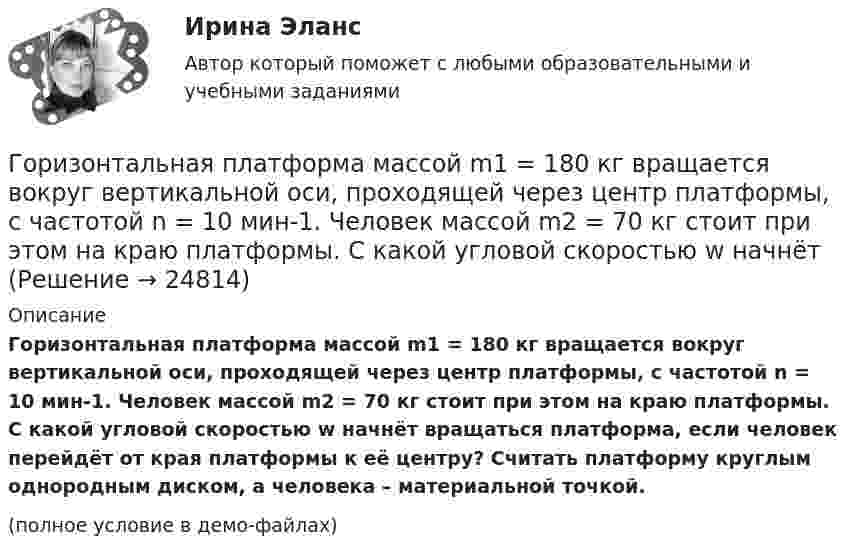 Ирина Эланс

Автор который поможет с любыми образовательными и учебными заданиями

Горизонтальная платформа массой m1 = 180 кг вращается вокруг вертикальной оси, проходящей через центр платформы, с частотой n = 10 мин-1. Человек массой m2 = 70 кг стоит при этом на краю платформы. С какой угловой скоростью w начнёт (Решение → 24814)

Описание

Горизонтальная платформа массой m1 = 180 кг вращается вокруг вертикальной оси, проходящей через центр платформы, с частотой n = 10 мин-1. Человек массой m2 = 70 кг стоит при этом на краю платформы. С какой угловой скоростью w начнёт вращаться платформа, если человек перейдёт от края платформы к её центру? Считать платформу круглым однородным диском, а человека – материальной точкой.

(полное условие в демо-файлах)